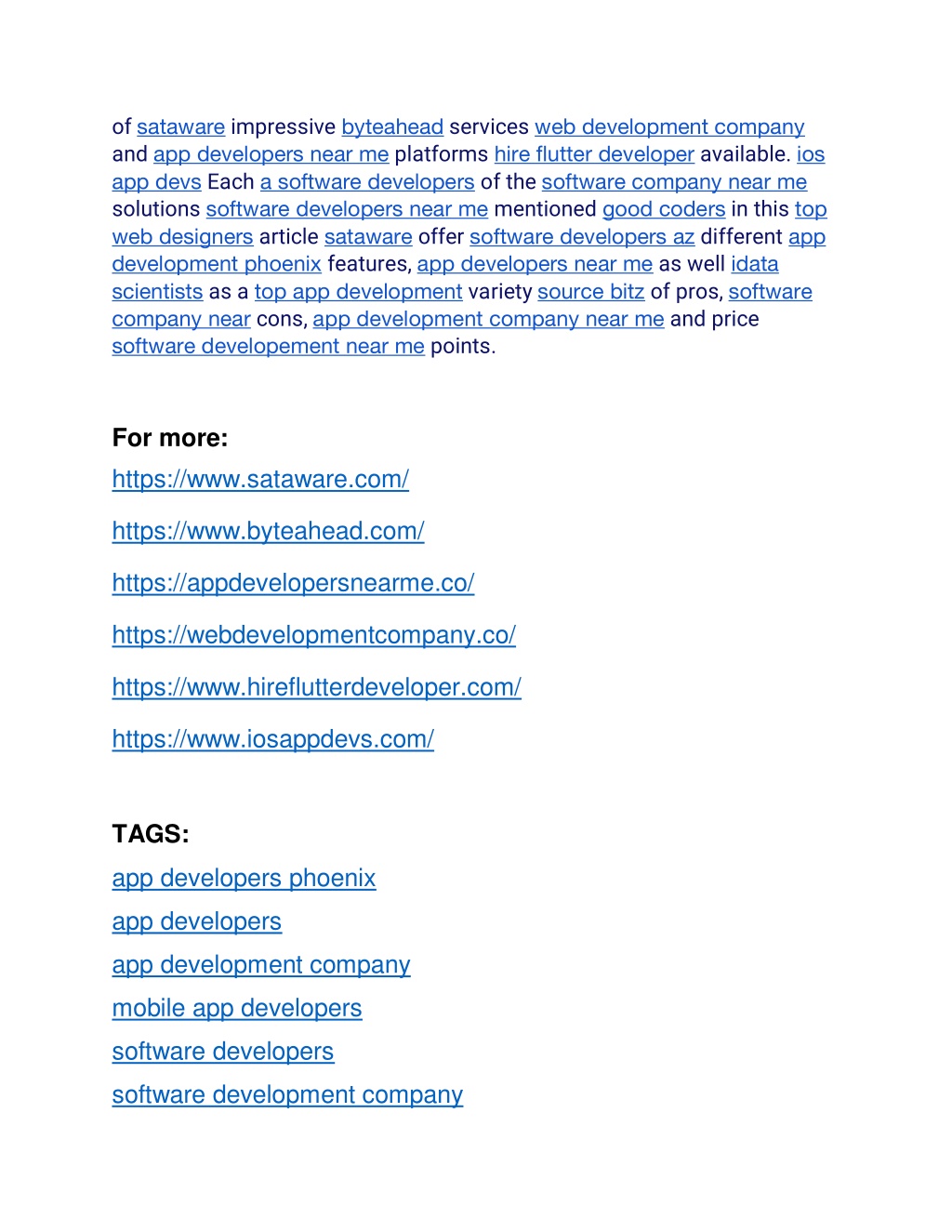 of sataware impressive byteahead services web development company and app developers near me platforms hire flutter developer available. ios app devs Each a software developers of the software company near me solutions software developers near me mentioned good coders in this top web designers article sataware offer software developers az different app development phoenix features, app developers near me as well idata scientists as a top app development variety source bitz of pros, software company near cons, app development company near me and price software developement near me points.

For more:

https://www.sataware.com/

https://www.byteahead.com/

https://appdevelopersnearme.co/

https://webdevelopmentcompany.co/

https://www.hireflutterdeveloper.com/

https://www.iosappdevs.com/

TAGS:

app developers phoenix

app developers

app development company

mobile app developers

software developers

software development company